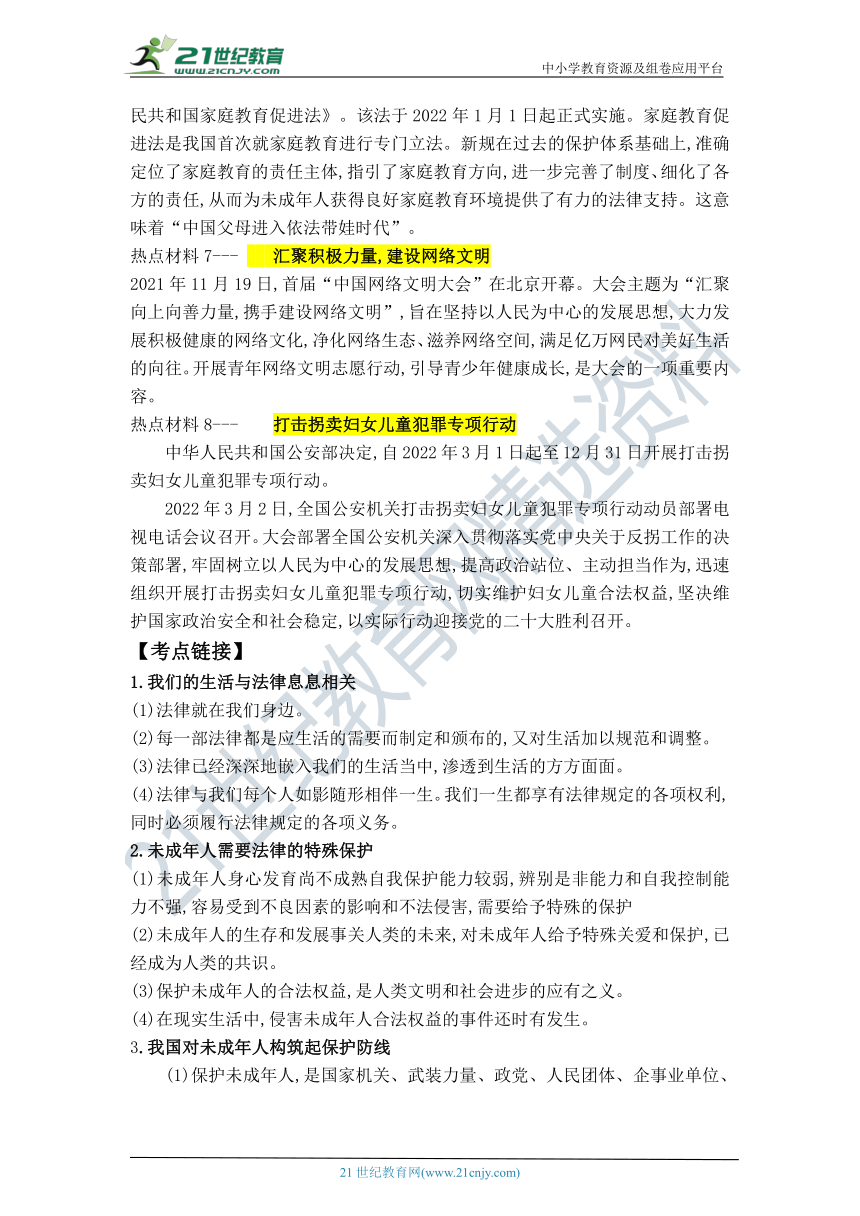 21世纪教育
www.21cnjy.com
中小学教育资源及组卷应用平台

民共和国家庭教育促进法》。该法于 2022 年 1 月 1 日起正式实施。家庭教育促进法是我国首次就家庭教育进行专门立法。新规在过去的保护体系基础上,准确定位了家庭教育的责任主体,指引了家庭教育方向,进一步完善了制度、细化了各方的责任,从而为未成年人获得良好家庭教育环境提供了有力的法律支持。这意味着“中国父母进入依法带娃时代”。

热点材料 7--- 汇聚积极力量,建设网络文明

2021 年 11 月 19 日,首届“中国网络文明大会”在北京开幕。大会主题为“汇聚向上向善力量,携手建设网络文明”,旨在坚持以人民为中心的发展思想,大力发展积极健康的网络文化,净化网络生态、滋养网络空间,满足亿万网民对美好生活的向往。开展青年网络文明志愿行动,引导青少年健康成长,是大会的一项重要内容。

热点材料 8--- 打击拐卖妇女儿童犯罪专项行动

中华人民共和国公安部决定,自 2022 年 3 月 1 日起至 12 月 31 日开展打击拐卖妇女儿童犯罪专项行动。

2022 年 3 月 2 日,全国公安机关打击拐卖妇女儿童犯罪专项行动动员部署电视电话会议召开。大会部署全国公安机关深入贯彻落实党中央关于反拐工作的决策部署,牢固树立以人民为中心的发展思想,提高政治站位、主动担当作为,迅速组织开展打击拐卖妇女儿童犯罪专项行动,切实维护妇女儿童合法权益,坚决维护国家政治安全和社会稳定,以实际行动迎接党的二十大胜利召开。

【考点链接】

1.我们的生活与法律息息相关

(1)法律就在我们身边。

(2)每一部法律都是应生活的需要而制定和颁布的,又对生活加以规范和调整。

(3)法律已经深深地嵌入我们的生活当中,渗透到生活的方方面面。

(4)法律与我们每个人如影随形相伴一生。我们一生都享有法律规定的各项权利,同时必须履行法律规定的各项义务。

2.未成年人需要法律的特殊保护

(1)未成年人身心发育尚不成熟自我保护能力较弱,辨别是非能力和自我控制能力不强,容易受到不良因素的影响和不法侵害,需要给予特殊的保护

(2)未成年人的生存和发展事关人类的未来,对未成年人给予特殊关爱和保护,已经成为人类的共识。

(3)保护未成年人的合法权益,是人类文明和社会进步的应有之义。

(4)在现实生活中,侵害未成年人合法权益的事件还时有发生。

3.我国对未成年人构筑起保护防线

(1)保护未成年人,是国家机关、武装力量、政党、人民团体、企事业单位、

21 世纪教育网(www.21cnjy.com)